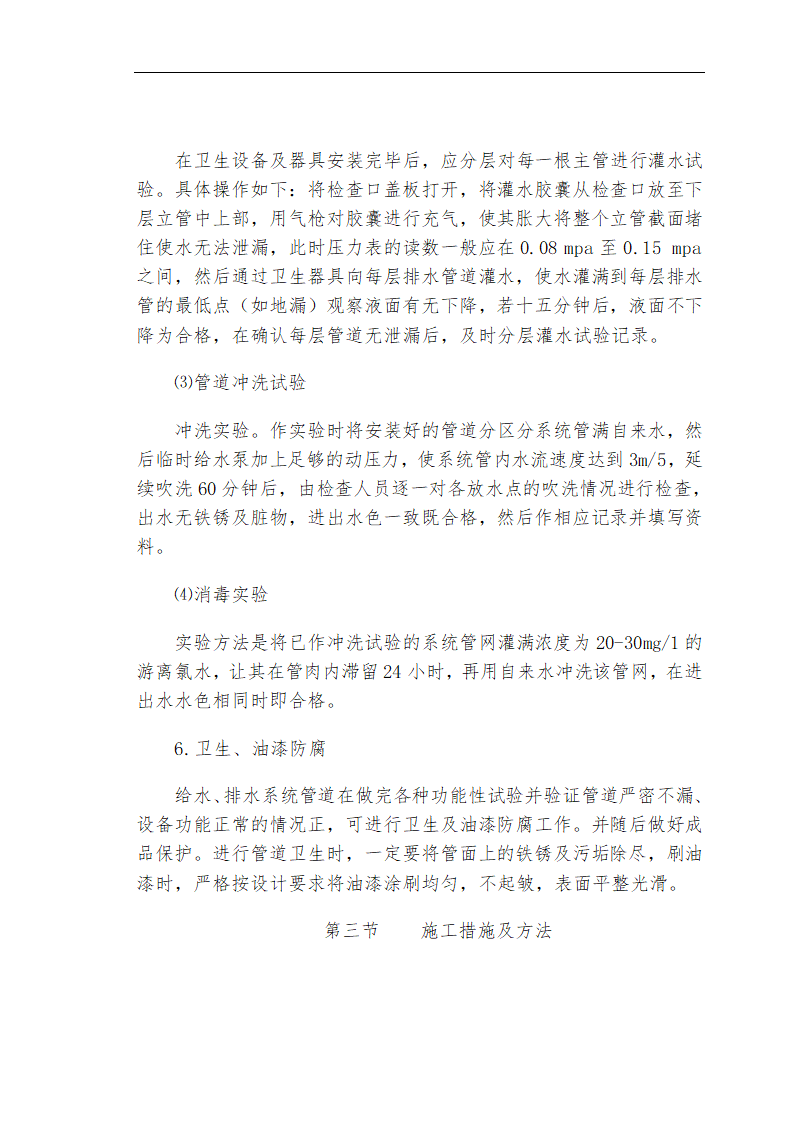 在卫生设备及器具安装完毕后，应分层对每一根主管进行灌水试验。具体操作如下：将检查口盖板打开，将灌水胶囊从检查口放至下层立管中上部，用气枪对胶囊进行充气，使其胀大将整个立管截面堵住使水无法泄漏，此时压力表的读数一般应在 0.08 mpa 至 0.15 mpa 之间，然后通过卫生器具向每层排水管道灌水，使水灌满到每层排水管的最低点（如地漏）观察液面有无下降，若十五分钟后，液面不下降为合格，在确认每层管道无泄漏后，及时分层灌水试验记录。

⑶管道冲洗试验

冲洗实验。作实验时将安装好的管道分区分系统管满自来水，然后临时给水泵加上足够的动压力，使系统管内水流速度达到 3m/5，延续吹洗 60 分钟后，由检查人员逐一对各放水点的吹洗情况进行检查，出水无铁锈及脏物，进出水色一致既合格，然后作相应记录并填写资料。

⑷消毒实验

实验方法是将已作冲洗试验的系统管网灌满浓度为 20-30mg/1 的游离氯水，让其在管肉内滞留 24 小时，再用自来水冲洗该管网，在进出水水色相同时即合格。

6.卫生、油漆防腐

给水、排水系统管道在做完各种功能性试验并验证管道严密不漏、设备功能正常的情况正，可进行卫生及油漆防腐工作。并随后做好成品保护。进行管道卫生时，一定要将管面上的铁锈及污垢除尽，刷油漆时，严格按设计要求将油漆涂刷均匀，不起皱，表面平整光滑。

第三节　　施工措施及方法